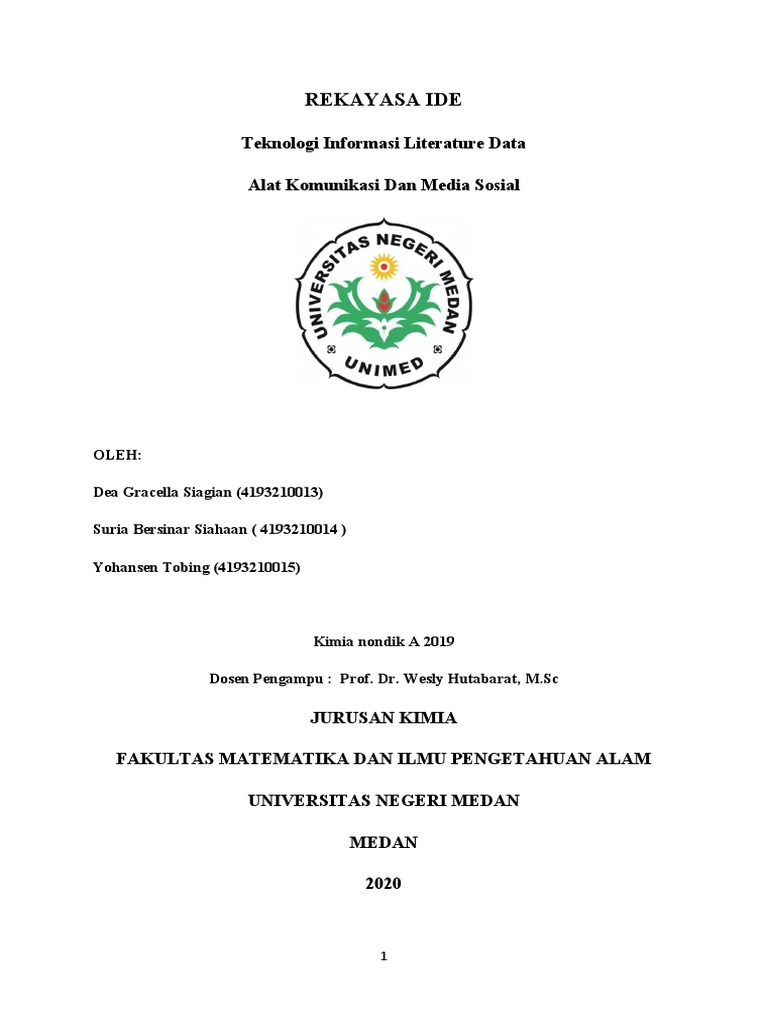 REKAYASA IDE

Teknologi Informasi Literature Data

Alat Komunikasi Dan Media Sosial

UNIVERSITAS NEGERI MEDAN

UNIMED

OLEH:

Dea Gracella Siagian (4193210013)

Suria Bersinar Siahaan ( 4193210014 )

Yohansen Tobing (4193210015)

Kimia nondik A 2019

Dosen Pengampu : Prof. Dr. Wesly Hutabarat, M.Sc

JURUSAN KIMIA

FAKULTAS MATEMATIKA DAN ILMU PENGETAHUAN ALAM

UNIVERSITAS NEGERI MEDAN

MEDAN

2020

1